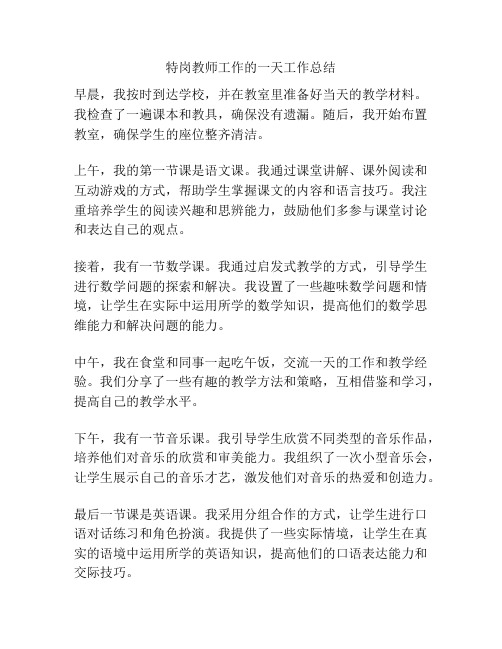 特岗教师工作的一天工作总结

早晨，我按时到达学校，并在教室里准备好当天的教学材料。我检查了一遍课本和教具，确保没有遗漏。随后，我开始布置教室，确保学生的座位整齐清洁。

上午，我的第一节课是语文课。我通过课堂讲解、课外阅读和互动游戏的方式，帮助学生掌握课文的内容和语言技巧。我注重培养学生的阅读兴趣和思辨能力，鼓励他们多参与课堂讨论和表达自己的观点。

接着，我有一节数学课。我通过启发式教学的方式，引导学生进行数学问题的探索和解决。我设置了一些趣味数学问题和情境，让学生在实际中运用所学的数学知识，提高他们的数学思维能力和解决问题的能力。

中午，我在食堂和同事一起吃午饭，交流一天的工作和教学经验。我们分享了一些有趣的教学方法和策略，互相借鉴和学习，提高自己的教学水平。

下午，我有一节音乐课。我引导学生欣赏不同类型的音乐作品，培养他们对音乐的欣赏和审美能力。我组织了一次小型音乐会，让学生展示自己的音乐才艺，激发他们对音乐的热爱和创造力。

最后一节课是英语课。我采用分组合作的方式，让学生进行口语对话练习和角色扮演。我提供了一些实际情境，让学生在真实的语境中运用所学的英语知识，提高他们的口语表达能力和交际技巧。